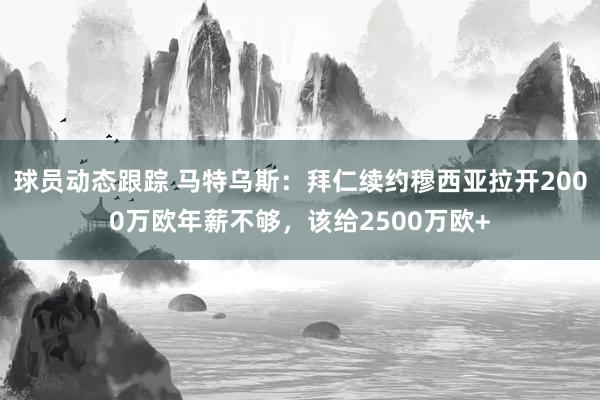 球员动态跟踪 马特乌斯：拜仁续约穆西亚拉开2000万欧年薪不够，该给2500万欧+